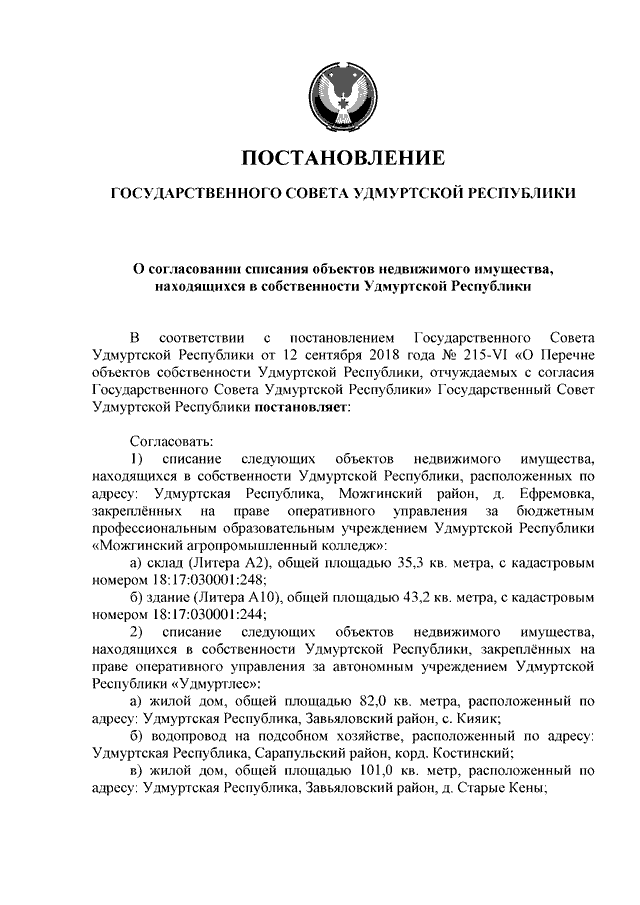 ПОСТАНОВЛЕНИЕ

ГОСУДАРСТВЕННОГО СОВЕТА УДМУРТСКОЙ РЕСПУБЛИКИ

О согласовании списания объектов недвижимого имущества, находящихся в собственности Удмуртской Республики

В соответствии с постановлением Государственного Совета Удмуртской Республики от 12 сентября 2018 года № 215-VI «О Перечне объектов собственности Удмуртской Республики, отчуждаемых с согласия Государственного Совета Удмуртской Республики» Государственный Совет Удмуртской Республики постановляет:

Согласовать:

1) списание следующих объектов недвижимого имущества, находящихся в собственности Удмуртской Республики, расположенных по адресу: Удмуртская Республика, Можгинский район, д. Ефремовка, закреплённых на праве оперативного управления за бюджетным профессиональным образовательным учреждением Удмуртской Республики «Можгинский агропромышленный колледж»:

а) склад (Литера А2), общей площадью 35,3 кв. метра, с кадастровым номером 18:17:030001:248;

б) здание (Литера А10), общей площадью 43,2 кв. метра, с кадастровым номером 18:17:030001:244;

2) списание следующих объектов недвижимого имущества, находящихся в собственности Удмуртской Республики, закреплённых на праве оперативного управления за автономным учреждением Удмуртской Республики «Удмуртлес»:

а) жилой дом, общей площадью 82,0 кв. метра, расположенный по адресу: Удмуртская Республика, Завьяловский район, с. Кияик;

б) водопровод на подсобном хозяйстве, расположенный по адресу: Удмуртская Республика, Сарапульский район, корд. Костинский;

в) жилой дом, общей площадью 101,0 кв. метр, расположенный по адресу: Удмуртская Республика, Завьяловский район, д. Старые Кены;